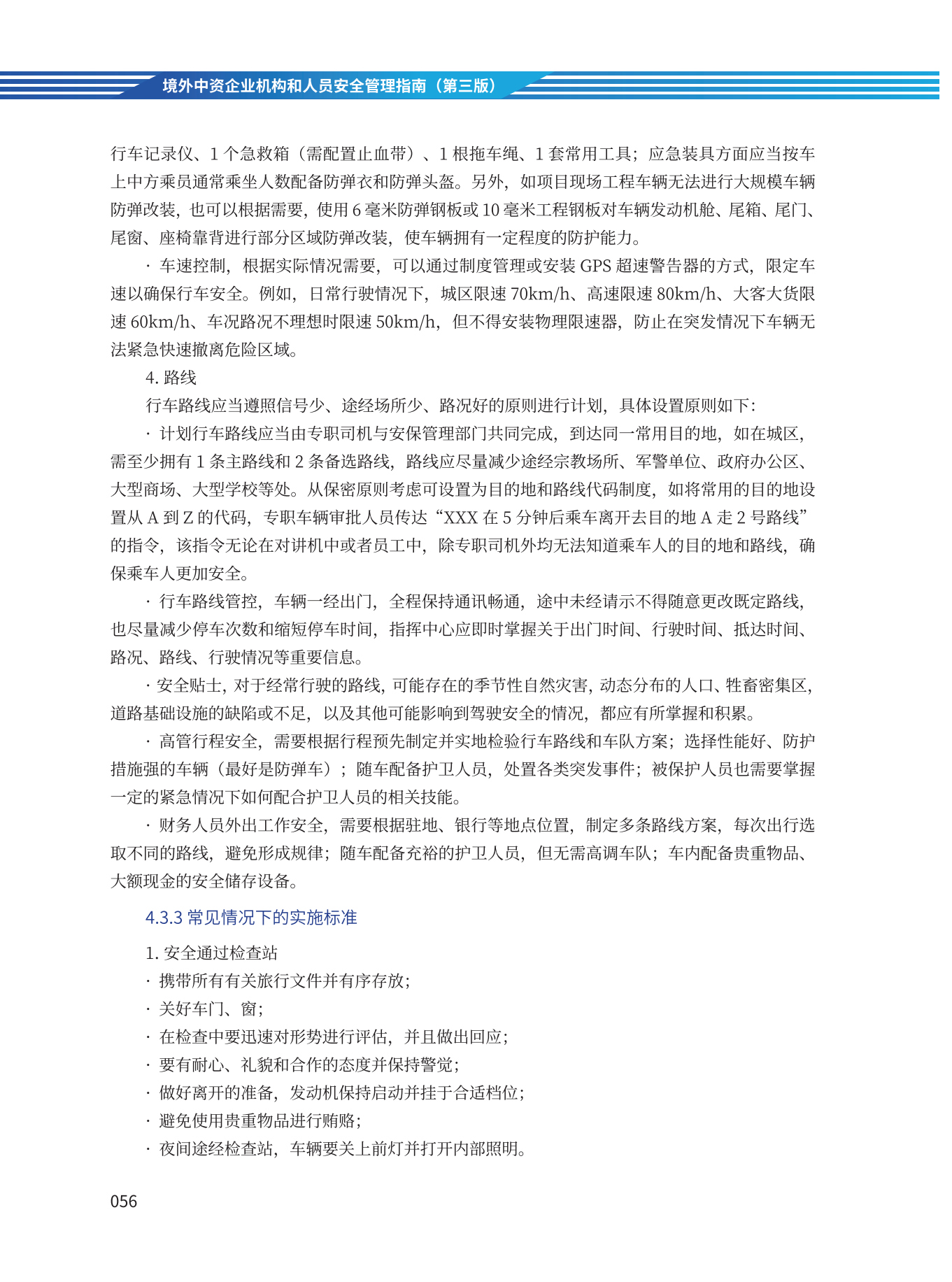 境外中资企业机构和人员安全管理指南（第三版）

行车记录仪、1 个急救箱（需配置止血带）、1 根拖车绳、1 套常用工具；应急装具方面应当按车上中方乘员通常乘坐人数配备防弹衣和防弹头盔。另外，如项目现场工程车辆无法进行大规模车辆防弹改装，也可以根据需要，使用 6 毫米防弹钢板或 10 毫米工程钢板对车辆发动机舱、尾箱、尾门、尾窗、座椅靠背进行部分区域防弹改装，使车辆拥有一定程度的防护能力。

· 车速控制，根据实际情况需要，可以通过制度管理或安装 GPS 超速警告器的方式，限定车速以确保行车安全。例如，日常行驶情况下，城区限速 70km/h、高速限速 80km/h、大客大货限速 60km/h、车况路况不理想时限速 50km/h，但不得安装物理限速器，防止在突发情况下车辆无法紧急快速撤离危险区域。

4. 路线

行车路线应当遵照信号少、途经场所少、路况好的原则进行计划，具体设置原则如下：

· 计划行车路线应当由专职司机与安保管理部门共同完成，到达同一常用目的地，如在城区，需至少拥有 1 条主路线和 2 条备选路线，路线应尽量减少途经宗教场所、军警单位、政府办公区、大型商场、大型学校等处。从保密原则考虑可设置为目的地和路线代码制度，如将常用的目的地设置从 A 到 Z 的代码，专职车辆审批人员传达“XXX 在 5 分钟后乘车离开去目的地 A 走 2 号路线”的指令，该指令无论在对讲机中或者员工中，除专职司机外均无法知道乘车人的目的地和路线，确保乘车人更加安全。

· 行车路线管控，车辆一经出门，全程保持通讯畅通，途中未经请示不得随意更改既定路线，也尽量减少停车次数和缩短停车时间，指挥中心应即时掌握关于出门时间、行驶时间、抵达时间、路况、路线、行驶情况等重要信息。

· 安全贴士，对于经常行驶的路线，可能存在的季节性自然灾害，动态分布的人口、牲畜密集区，道路基础设施的缺陷或不足，以及其他可能影响到驾驶安全的情况，都应有所掌握和积累。

· 高管行程安全，需要根据行程预先制定并实地检验行车路线和车队方案；选择性能好、防护措施强的车辆（最好是防弹车）；随车配备护卫人员，处置各类突发事件；被保护人员也需要掌握一定的紧急情况下如何配合护卫人员的相关技能。

· 财务人员外出工作安全，需要根据驻地、银行等地点位置，制定多条路线方案，每次出行选取不同的路线，避免形成规律；随车配备充裕的护卫人员，但无需高调车队；车内配备贵重物品、大额现金的安全储存设备。

4.3.3 常见情况下的实施标准

1. 安全通过检查站
· 携带所有有关旅行文件并有序存放；
· 关好车门、窗；
· 在检查中要迅速对形势进行评估，并且做出回应；
· 要有耐心、礼貌和合作的态度并保持警觉；
· 做好离开的准备，发动机保持启动并挂于合适档位；
· 避免使用贵重物品进行贿赂；
· 夜间途经检查站，车辆要关上前灯并打开内部照明。

056